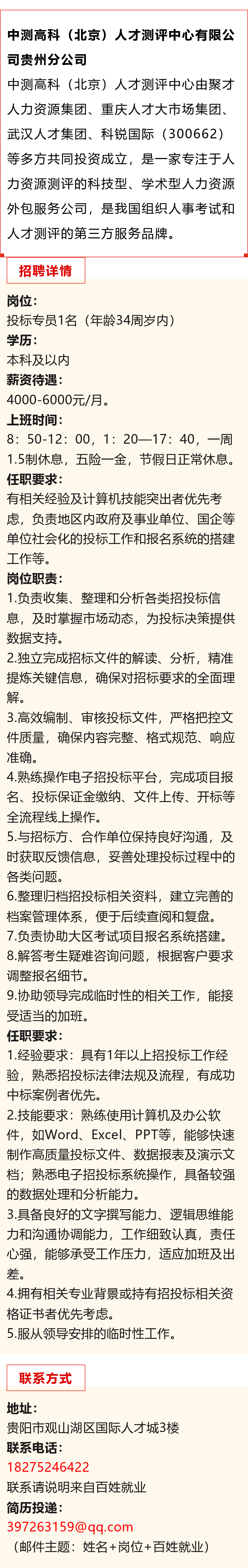 中测高科（北京）人才测评中心有限公司贵州分公司

中测高科（北京）人才测评中心由聚才人力资源集团、重庆人才大市场集团、武汉人才集团、科锐国际（300662）等多方共同投资成立，是一家专注于人力资源测评的科技型、学术型人力资源外包服务公司，是我国组织人事考试和人才测评的第三方服务品牌。

招聘详情

岗位：
投标专员1名（年龄34周岁内）
学历：
本科及以内
薪资待遇：
4000-6000元/月。
上班时间：
8：50-12：00，1：20—17：40，一周1.5制休息，五险一金，节假日正常休息。
任职要求：
有相关经验及计算机技能突出者优先考虑，负责地区内政府及事业单位、国企等单位社会化的投标工作和报名系统的搭建工作等。
岗位职责：
1.负责收集、整理和分析各类招投标信息，及时掌握市场动态，为投标决策提供数据支持。
2.独立完成招标文件的解读、分析，精准提炼关键信息，确保对招标要求的全面理解。
3.高效编制、审核投标文件，严格把控文件质量，确保内容完整、格式规范、响应准确。
4.熟练操作电子招投标平台，完成项目报名、投标保证金缴纳、文件上传、开标等全流程线上操作。
5.与招标方、合作单位保持良好沟通，及时获取反馈信息，妥善处理投标过程中的各类问题。
6.整理归档招投标相关资料，建立完善的档案管理体系，便于后续查阅和复盘。
7.负责协助大区考试项目报名系统搭建。
8.解答考生疑难咨询问题，根据客户要求调整报名细节。
9.协助领导完成临时性的相关工作，能接受适当的加班。
任职要求：
1.经验要求：具有1年以上招投标工作经验，熟悉招投标法律法规及流程，有成功中标案例者优先。
2.技能要求：熟练使用计算机及办公软件，如Word、Excel、PPT等，能够快速制作高质量投标文件、数据报表及演示文档；熟悉电子招投标系统操作，具备较强的数据处理和分析能力。
3.具备良好的文字撰写能力、逻辑思维能力和沟通协调能力，工作细致认真，责任心强，能够承受工作压力，适应加班及出差。
4.拥有相关专业背景或持有招投标相关资格证书者优先考虑。
5.服从领导安排的临时性工作。

联系方式

地址：
贵阳市观山湖区国际人才城3楼
联系电话：
18275246422
联系请说明来自百姓就业
简历投递：
397263159@qq.com
（邮件主题：姓名+岗位+百姓就业）